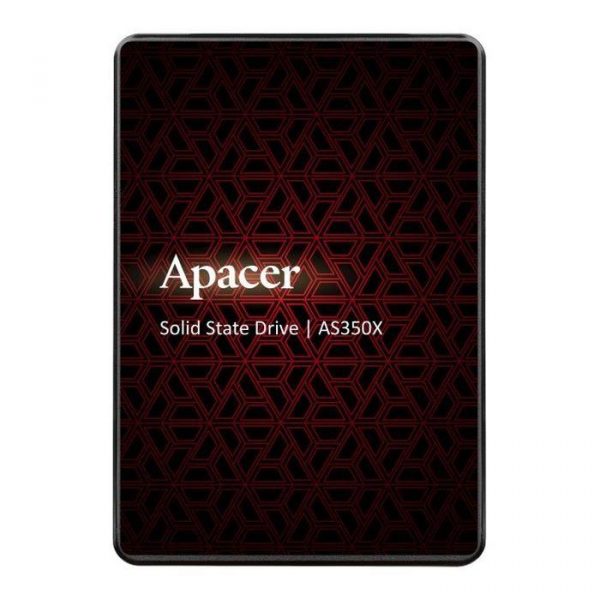 Apacer

Solid State Drive | AS350X